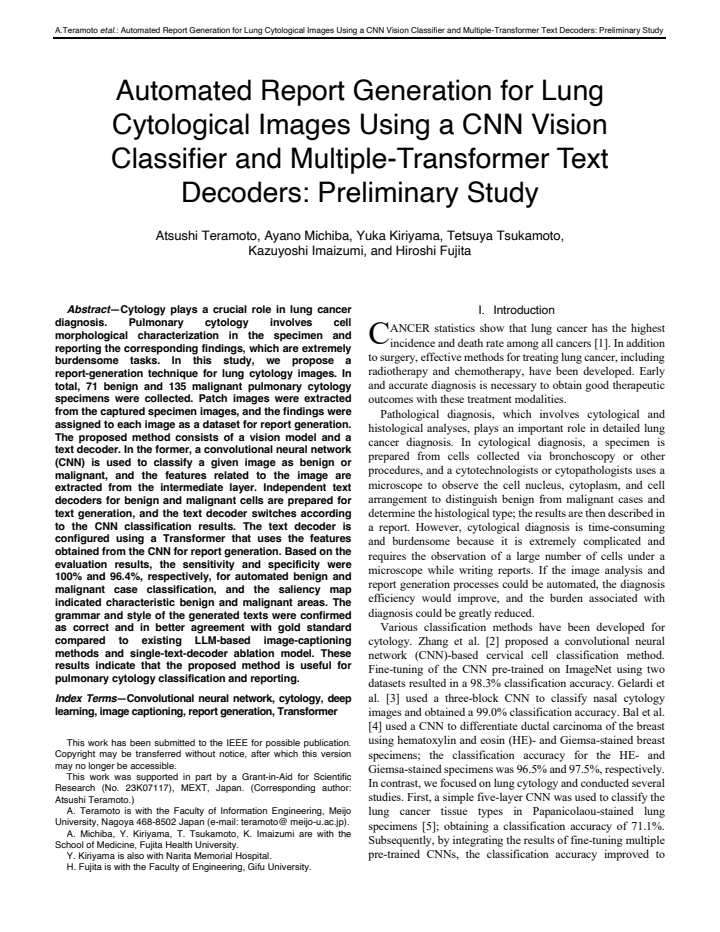 A.Teramoto etal.: Automated Report Generation for Lung Cytological Images Using a CNN Vision Classifier and Multiple-Transformer Text Decoders: Preliminary Study

Automated Report Generation for Lung Cytological Images Using a CNN Vision Classifier and Multiple-Transformer Text Decoders: Preliminary Study

Atsushi Teramoto, Ayano Michiba, Yuka Kiriyama, Tetsuya Tsukamoto, Kazuyoshi Imaizumi, and Hiroshi Fujita

Abstract—Cytology plays a crucial role in lung cancer diagnosis. Pulmonary cytology involves cell morphological characterization in the specimen and reporting the corresponding findings, which are extremely burdensome tasks. In this study, we propose a report-generation technique for lung cytology images. In total, 71 benign and 135 malignant pulmonary cytology specimens were collected. Patch images were extracted from the captured specimen images, and the findings were assigned to each image as a dataset for report generation. The proposed method consists of a vision model and a text decoder. In the former, a convolutional neural network (CNN) is used to classify a given image as benign or malignant, and the features related to the image are extracted from the intermediate layer. Independent text decoders for benign and malignant cells are prepared for text generation, and the text decoder switches according to the CNN classification results. The text decoder is configured using a Transformer that uses the features obtained from the CNN for report generation. Based on the evaluation results, the sensitivity and specificity were 100% and 96.4%, respectively, for automated benign and malignant case classification, and the saliency map indicated characteristic benign and malignant areas. The grammar and style of the generated texts were confirmed as correct and in better agreement with gold standard compared to existing LLM-based image-captioning methods and single-text-decoder ablation model. These results indicate that the proposed method is useful for pulmonary cytology classification and reporting.

Index Terms—Convolutional neural network, cytology, deep learning, image captioning, report generation, Transformer

This work has been submitted to the IEEE for possible publication. Copyright may be transferred without notice, after which this version may no longer be accessible.
This work was supported in part by a Grant-in-Aid for Scientific Research (No. 23K07117), MEXT, Japan. (Corresponding author: Atsushi Teramoto.)
A. Teramoto is with the Faculty of Information Engineering, Meijo University, Nagoya 468-8502 Japan (e-mail: teramoto@ meijo-u.ac.jp).
A. Michiba, Y. Kiriyama, T. Tsukamoto, K. Imaizumi are with the School of Medicine, Fujita Health University.
Y. Kiriyama is also with Narita Memorial Hospital.
H. Fujita is with the Faculty of Engineering, Gifu University.

I. Introduction

CANCER statistics show that lung cancer has the highest incidence and death rate among all cancers [1]. In addition to surgery, effective methods for treating lung cancer, including radiotherapy and chemotherapy, have been developed. Early and accurate diagnosis is necessary to obtain good therapeutic outcomes with these treatment modalities.

Pathological diagnosis, which involves cytological and histological analyses, plays an important role in detailed lung cancer diagnosis. In cytological diagnosis, a specimen is prepared from cells collected via bronchoscopy or other procedures, and a cytotechnologists or cytopathologists uses a microscope to observe the cell nucleus, cytoplasm, and cell arrangement to distinguish benign from malignant cases and determine the histological type; the results are then described in a report. However, cytological diagnosis is time-consuming and burdensome because it is extremely complicated and requires the observation of a large number of cells under a microscope while writing reports. If the image analysis and report generation processes could be automated, the diagnosis efficiency would improve, and the burden associated with diagnosis could be greatly reduced.

Various classification methods have been developed for cytology. Zhang et al. [2] proposed a convolutional neural network (CNN)-based cervical cell classification method. Fine-tuning of the CNN pre-trained on ImageNet using two datasets resulted in a 98.3% classification accuracy. Gelardi et al. [3] used a three-block CNN to classify nasal cytology images and obtained a 99.0% classification accuracy. Bal et al. [4] used a CNN to differentiate ductal carcinoma of the breast using hematoxylin and eosin (HE)- and Giemsa-stained breast specimens; the classification accuracy for the HE- and Giemsa-stained specimens was 96.5% and 97.5%, respectively. In contrast, we focused on lung cytology and conducted several studies. First, a simple five-layer CNN was used to classify the lung cancer tissue types in Papanicolaou-stained lung specimens [5]; obtaining a classification accuracy of 71.1%. Subsequently, by integrating the results of fine-tuning multiple pre-trained CNNs, the classification accuracy improved to